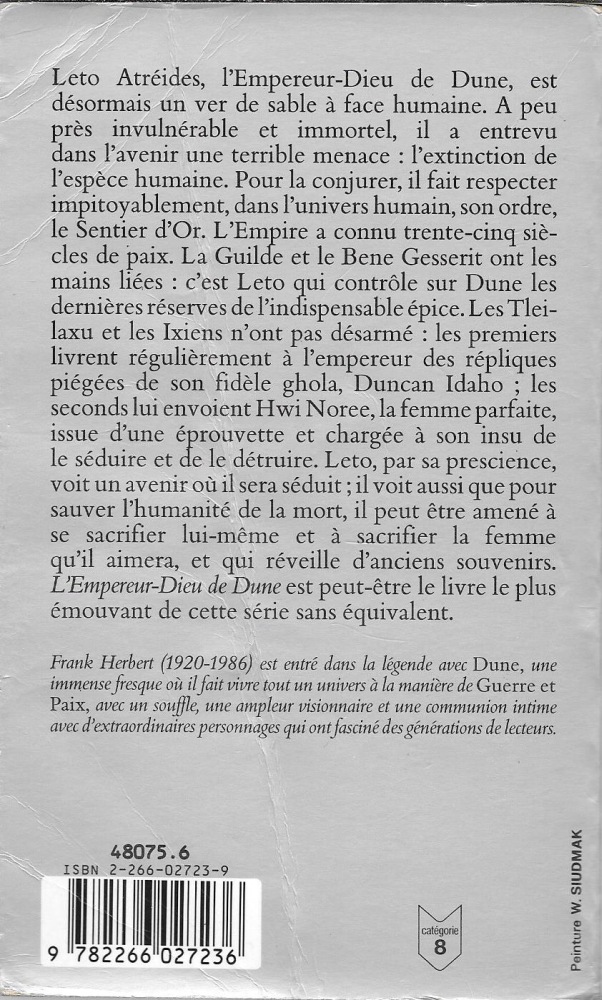 Leto Atréides, l'Empereur-Dieu de Dune, est désormais un ver de sable à face humaine. A peu près invulnérable et immortel, il a entrevu dans l'avenir une terrible menace : l'extinction de l'espèce humaine. Pour la conjurer, il fait respecter impitoyablement, dans l'univers humain, son ordre, le Sentier d'Or. L'Empire a connu trente-cinq siècles de paix. La Guilde et le Bene Gesserit ont les mains liées : c'est Leto qui contrôle sur Dune les dernières réserves de l'indispensable épice. Les Tleilaxu et les Ixiens n'ont pas désarmé : les premiers livrent régulièrement à l'empereur des répliques piégées de son fidèle ghola, Duncan Idaho ; les seconds lui envoient Hwi Noree, la femme parfaite, issue d'une éprouvette et chargée à son insu de le séduire et de le détruire. Leto, par sa prescience, voit un avenir où il sera séduit ; il voit aussi que pour sauver l'humanité de la mort, il peut être amené à se sacrifier lui-même et à sacrifier la femme qu'il aimera, et qui réveille d'anciens souvenirs. L'Empereur-Dieu de Dune est peut-être le livre le plus émouvant de cette série sans équivalent.

Frank Herbert (1920-1986) est entré dans la légende avec Dune, une immense fresque où il fait vivre tout un univers à la manière de Guerre et Paix, avec un souffle, une ampleur visionnaire et une communion intime avec d'extraordinaires personnages qui ont fasciné des générations de lecteurs.

48075.6
ISBN 2-266-02723-9

9 782266 027236

catégorie 8

Peinture W. SIUDMAK